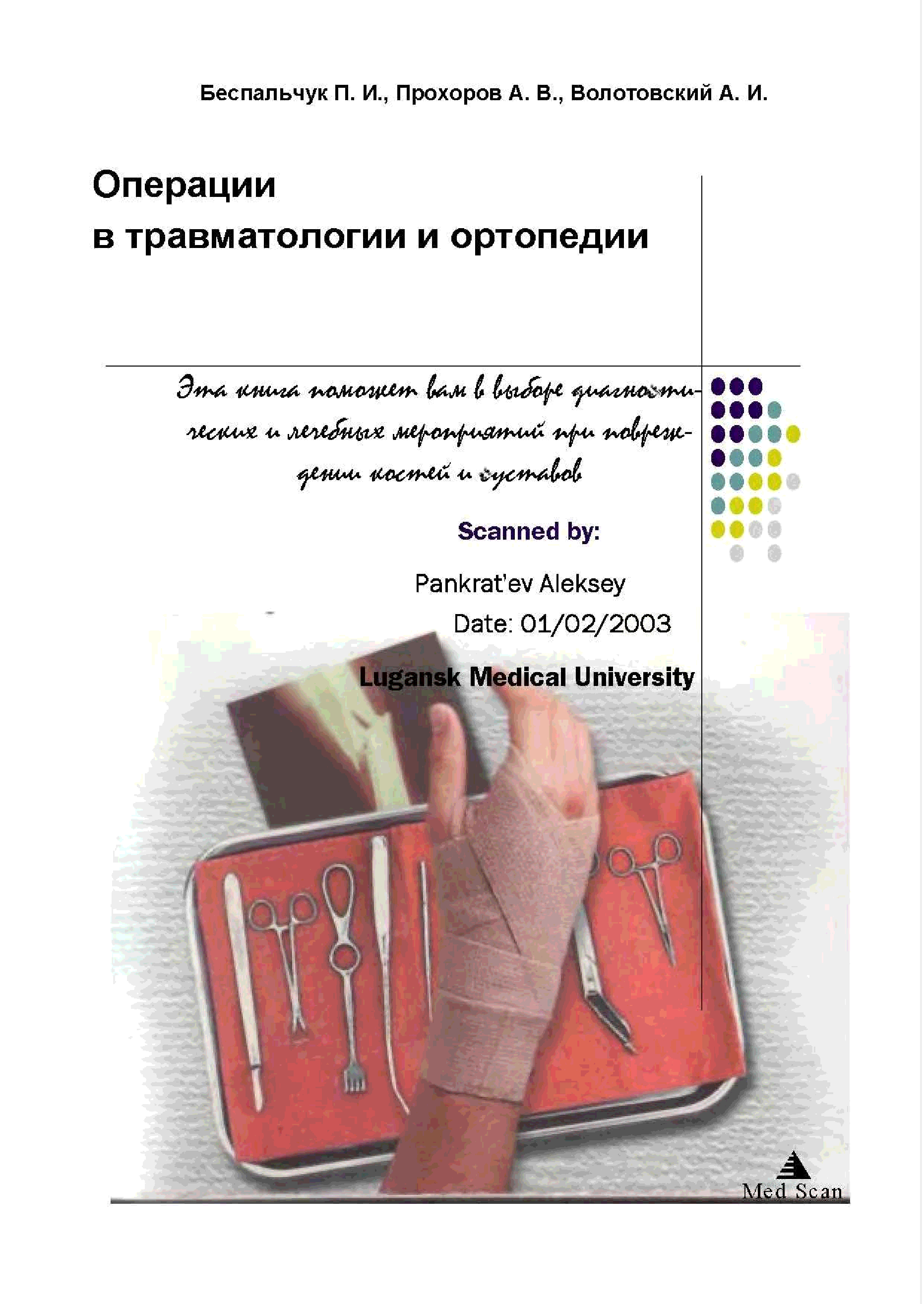 Беспальчук П. И., Прохоров А. В., Волотовский А. И.

Операции
в травматологии и ортопедии

Эта книга поможет вам в выборе диагностических и лечебных мероприятий при повреждении костей и суставов

Scanned by:

Pankrat'ev Aleksey

Date: 01/02/2003

Lugansk Medical University

Med Scan